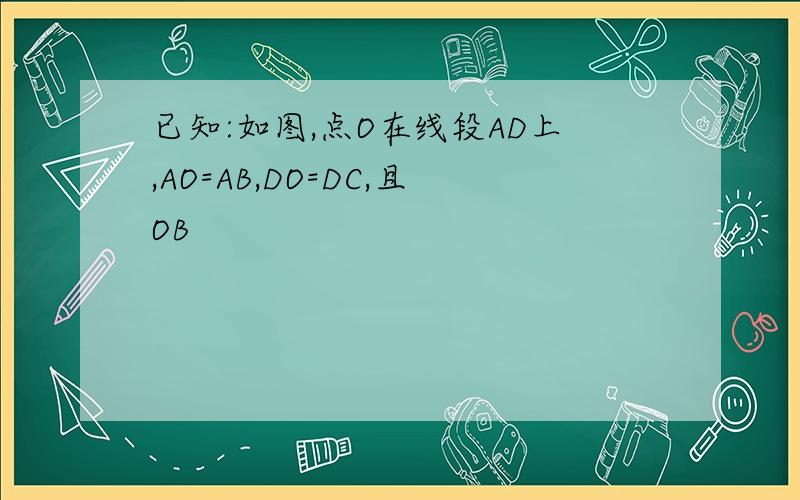 已知:如图,点O在线段AD上,AO=AB,DO=DC,且OB